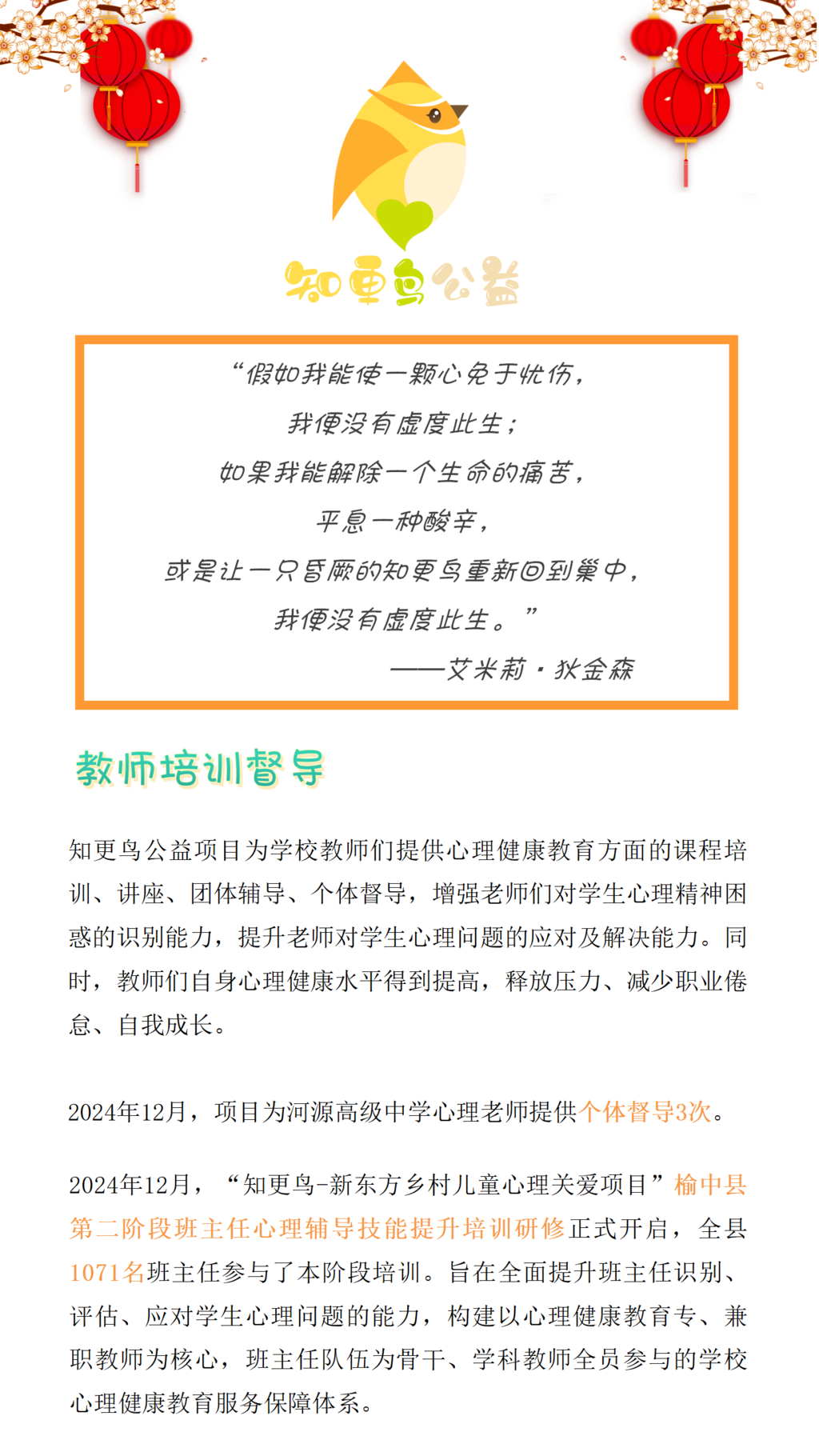 知更鸟公益

“假如我能使一颗心免于忧伤，
我便没有虚度此生；
如果我能解除一个生命的痛苦，
平息一种酸辛，
或是让一只昏厥的知更鸟重新回到巢中，
我便没有虚度此生。”
——艾米莉·狄金森

教师培训督导

知更鸟公益项目为学校教师们提供心理健康教育方面的课程培训、讲座、团体辅导、个体督导，增强老师们对学生心理精神困惑的识别能力，提升老师对学生心理问题的应对及解决能力。同时，教师们自身心理健康水平得到提高，释放压力、减少职业倦怠、自我成长。

2024年12月，项目为河源高级中学心理老师提供个体督导3次。

2024年12月，“知更鸟-新东方乡村儿童心理关爱项目”榆中县第二阶段班主任心理辅导技能提升培训研修正式开启，全县1071名班主任参与了本阶段培训。旨在全面提升班主任识别、评估、应对学生心理问题的能力，构建以心理健康教育专、兼职教师为核心，班主任队伍为骨干、学科教师全员参与的学校心理健康教育服务保障体系。